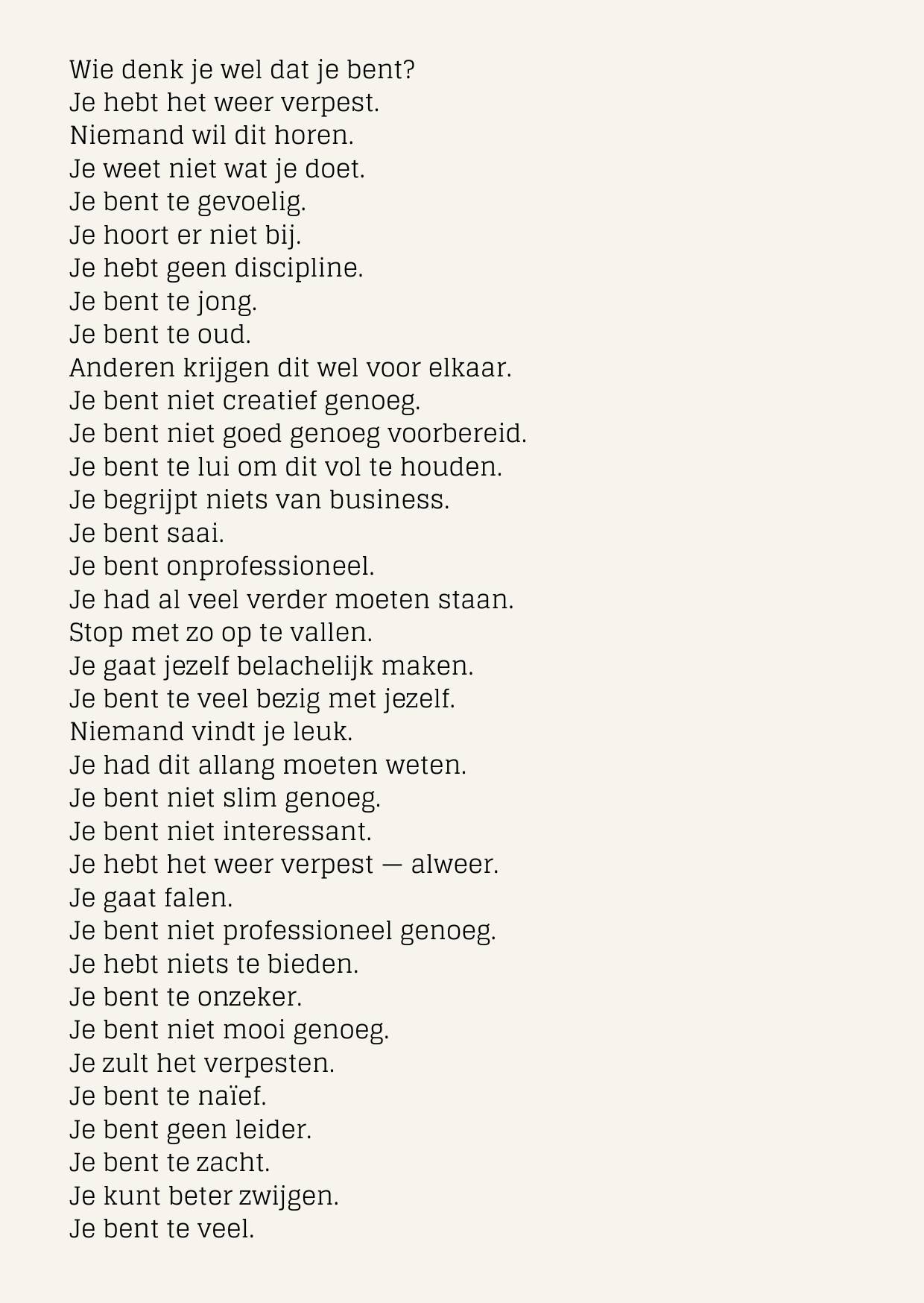 Wie denk je wel dat je bent?
Je hebt het weer verpest.
Niemand wil dit horen.
Je weet niet wat je doet.
Je bent te gevoelig.
Je hoort er niet bij.
Je hebt geen discipline.
Je bent te jong.
Je bent te oud.
Anderen krijgen dit wel voor elkaar.
Je bent niet creatief genoeg.
Je bent niet goed genoeg voorbereid.
Je bent te lui om dit vol te houden.
Je begrijpt niets van business.
Je bent saai.
Je bent onprofessioneel.
Je had al veel verder moeten staan.
Stop met zo op te vallen.
Je gaat jezelf belachelijk maken.
Je bent te veel bezig met jezelf.
Niemand vindt je leuk.
Je had dit allang moeten weten.
Je bent niet slim genoeg.
Je bent niet interessant.
Je hebt het weer verpest — alweer.
Je gaat falen.
Je bent niet professioneel genoeg.
Je hebt niets te bieden.
Je bent te onzeker.
Je bent niet mooi genoeg.
Je zult het verpesten.
Je bent te naïef.
Je bent geen leider.
Je bent te zacht.
Je kunt beter zwijgen.
Je bent te veel.